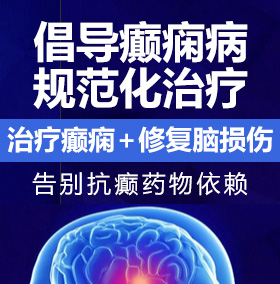 倡导癫痫病
规范化治疗

治疗癫痫＋修复脑损伤

告别抗癫药物依赖